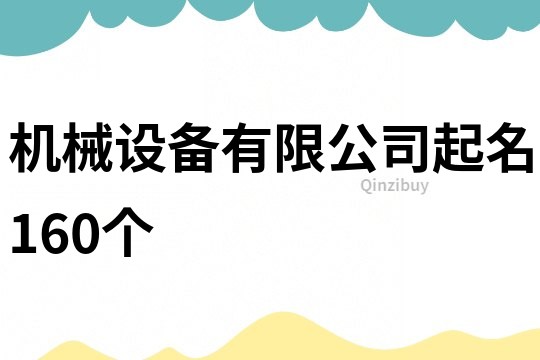 机械设备有限公司起名160个

Qinzibuy